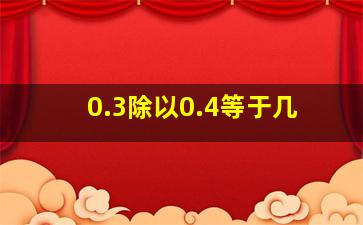 0.3除以0.4等于几